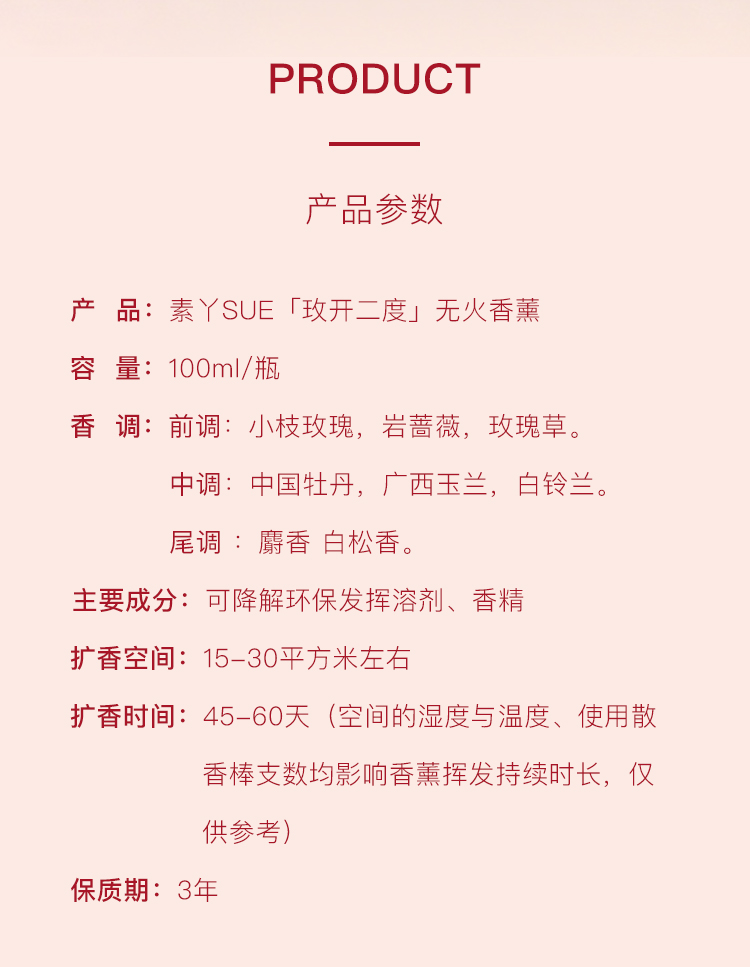 PRODUCT

产品参数

产　品：素丫SUE「玫开二度」无火香薰

容　量：100ml/瓶

香　调：前调：小枝玫瑰，岩蔷薇，玫瑰草。

中调：中国牡丹，广西玉兰，白铃兰。

尾调 ： 麝香 白松香。

主要成分：可降解环保发挥溶剂、香精

扩香空间：15-30平方米左右

扩香时间：45-60天（空间的湿度与温度、使用散香棒支数均影响香薰挥发持续时长，仅供参考）

保质期：3年